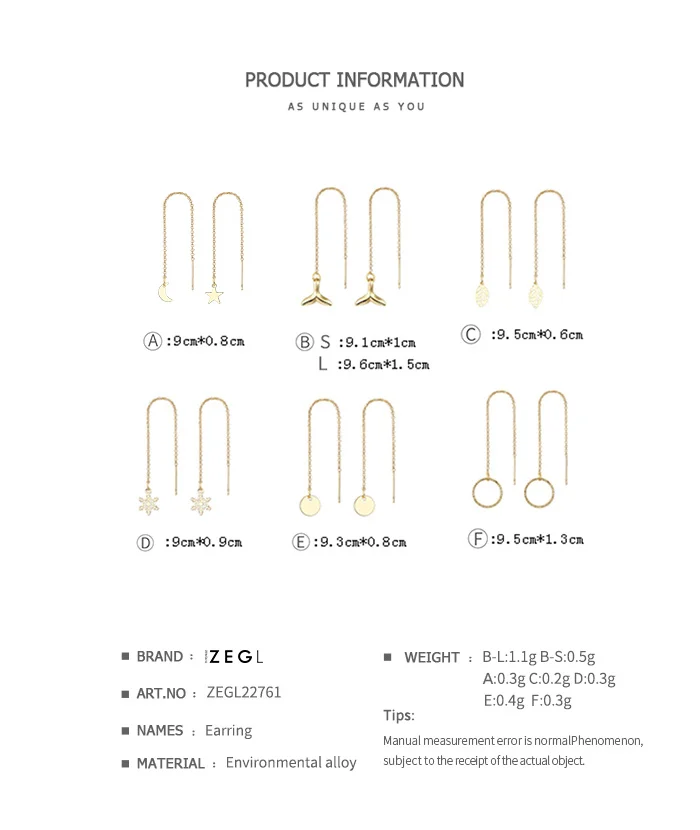 PRODUCT INFORMATION

AS UNIQUE AS YOU

Ⓐ :9cm*0.8cm

Ⓑ S :9.1cm*1cm
L :9.6cm*1.5cm

Ⓒ :9.5cm*0.6cm

Ⓓ :9cm*0.9cm

Ⓔ :9.3cm*0.8cm

Ⓕ :9.5cm*1.3cm

■ BRAND : ZEGL

■ ART.NO : ZEGL22761

■ NAMES : Earring

■ MATERIAL : Environmental alloy

■ WEIGHT : B-L:1.1g B-S:0.5g
A:0.3g C:0.2g D:0.3g
E:0.4g F:0.3g

Tips:

Manual measurement error is normalPhenomenon, subject to the receipt of the actual object.